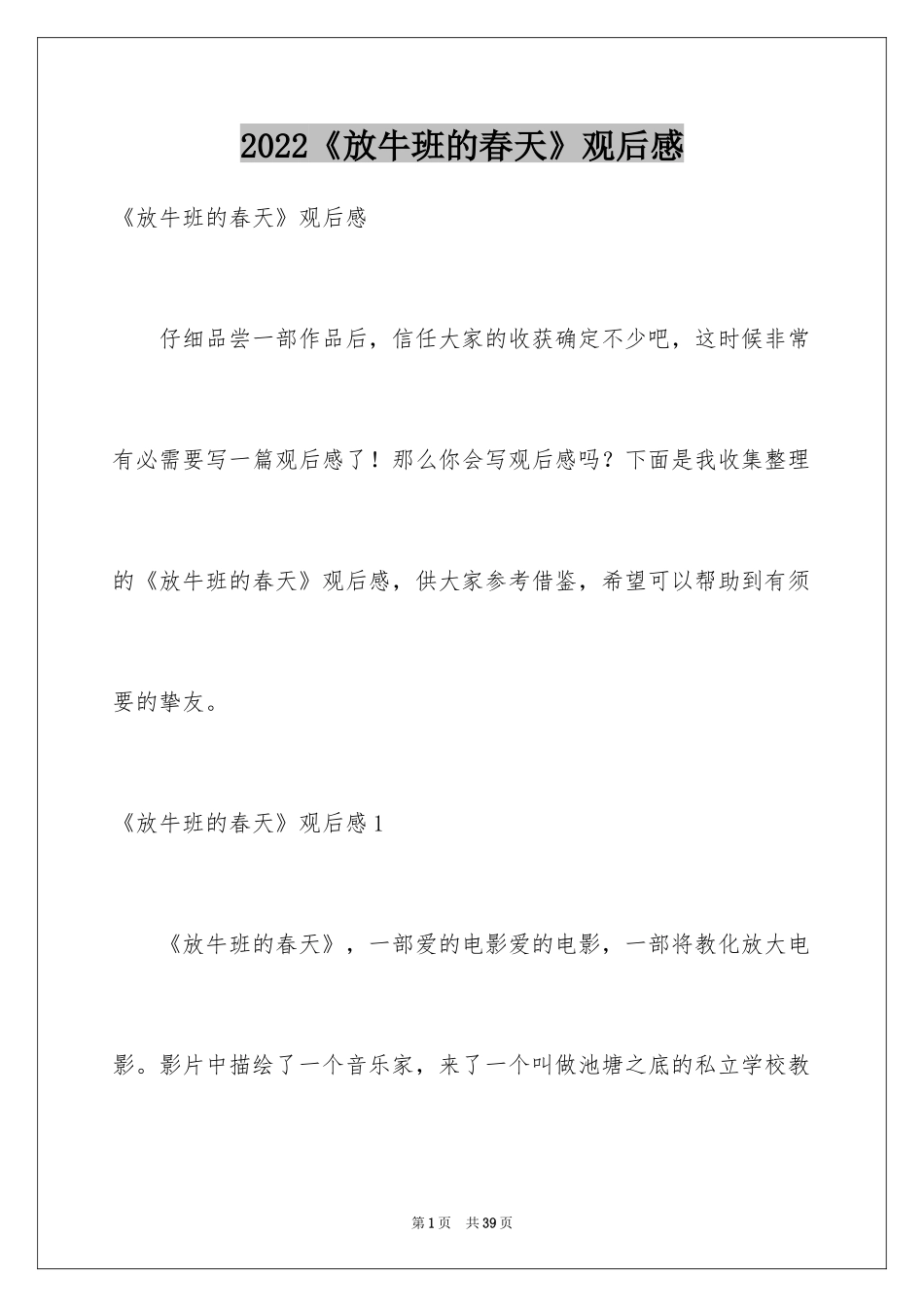 2022《放牛班的春天》观后感

《放牛班的春天》观后感

仔细品尝一部作品后，信任大家的收获确定不少吧，这时候非常有必需要写一篇观后感了！那么你会写观后感吗？下面是我收集整理的《放牛班的春天》观后感，供大家参考借鉴，希望可以帮助到有须要的挚友。

《放牛班的春天》观后感1

《放牛班的春天》，一部爱的电影爱的电影，一部将教化放大电影。影片中描绘了一个音乐家，来了一个叫做池塘之底的私立学校教

第1页 共39页